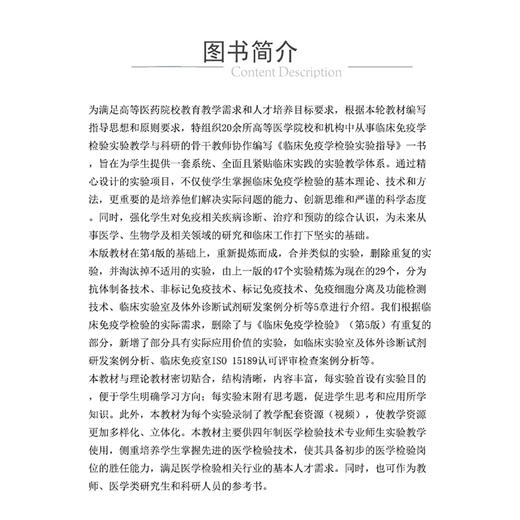 图书简介
Content Description

为满足高等医药院校教育教学需求和人才培养目标要求，根据本轮教材编写指导思想和原则要求，特组织20余所高等医学院校和机构中从事临床免疫学检验实验教学与科研的骨干教师协作编写《临床免疫学检验实验指导》一书，旨在为学生提供一套系统、全面且紧贴临床实践的实验教学体系。通过精心设计的实验项目，不仅使学生掌握临床免疫学检验的基本理论、技术和方法，更重要的是培养他们解决实际问题的能力、创新思维和严谨的科学态度。同时，强化学生对免疫相关疾病诊断、治疗和预防的综合认识，为未来从事医学、生物学及相关领域的研究和临床工作打下坚实的基础。
本版教材在第4版的基础上，重新提炼而成，合并类似的实验，删除重复的实验，并淘汰掉不适用的实验，由上一版的47个实验精炼为现在的29个，分为抗体制备技术、非标记免疫技术、标记免疫技术、免疫细胞分离及功能检测技术、临床实验室及体外诊断试剂研发案例分析等5章进行介绍。我们根据临床免疫学检验的实际需求，删除了与《临床免疫学检验》（第5版）有重复的部分，新增了部分具有实际应用价值的实验，如临床实验室及体外诊断试剂研发案例分析、临床免疫室ISO 15189认可评审检查案例分析等。
本教材与理论教材密切贴合，结构清晰，内容丰富，每实验首设有实验目的，便于学生明确学习方向；每实验末附有思考题，促进学生思考和应用所学知识。此外，本教材为每个实验录制了教学配套资源（视频），使教学资源更加多样化、立体化。本教材主要供四年制医学检验技术专业师生实验教学使用，侧重培养学生掌握先进的医学检验技术，使其具备初步的医学检验岗位的胜任能力，满足医学检验相关行业的基本人才需求。同时，也可作为教师、医学类研究生和科研人员的参考书。